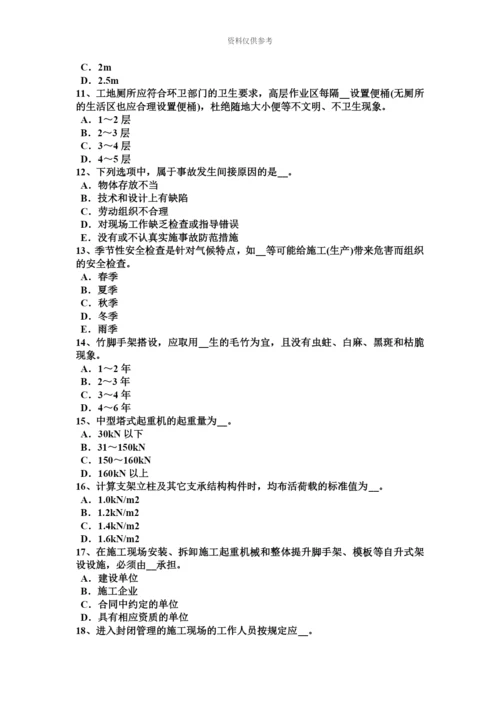 资料仅供参考

C．2m
D．2.5m
11、工地厕所应符合环卫部门的卫生要求，高层作业区每隔__设置便桶(无厕所的生活区也应合理设置便桶)，杜绝随地大小便等不文明、不卫生现象。
A．1～2 层
B．2～3 层
C．3～4 层
D．4～5 层
12、下列选项中，属于事故发生间接原因的是__。
A．物体存放不当
B．技术和设计上有缺陷
C．劳动组织不合理
D．对现场工作缺乏检查或指导错误
E．没有或不认真实施事故防范措施
13、季节性安全检查是针对气候特点，如__等可能给施工(生产)带来危害而组织的安全检查。
A．春季
B．夏季
C．秋季
D．冬季
E．雨季
14、竹脚手架搭设，应取用__生的毛竹为宜，且没有虫蛀、白麻、黑斑和枯脆现象。
A．1～2 年
B．2～3 年
C．3～4 年
D．4～6 年
15、中型塔式起重机的起重量为__。
A．30kN 以下
B．31～150kN
C．150～160kN
D．160kN 以上
16、计算支架立柱及其它支承结构构件时，均布活荷载的标准值为__。
A．1.0kN/m2
B．1.2kN/m2
C．1.4kN/m2
D．1.6kN/m2
17、在施工现场安装、拆卸施工起重机械和整体提升脚手架、模板等自升式架设设施，必须由__承担。
A．建设单位
B．施工企业
C．合同中约定的单位
D．具有相应资质的单位
18、进入封闭管理的施工现场的工作人员按规定应__。